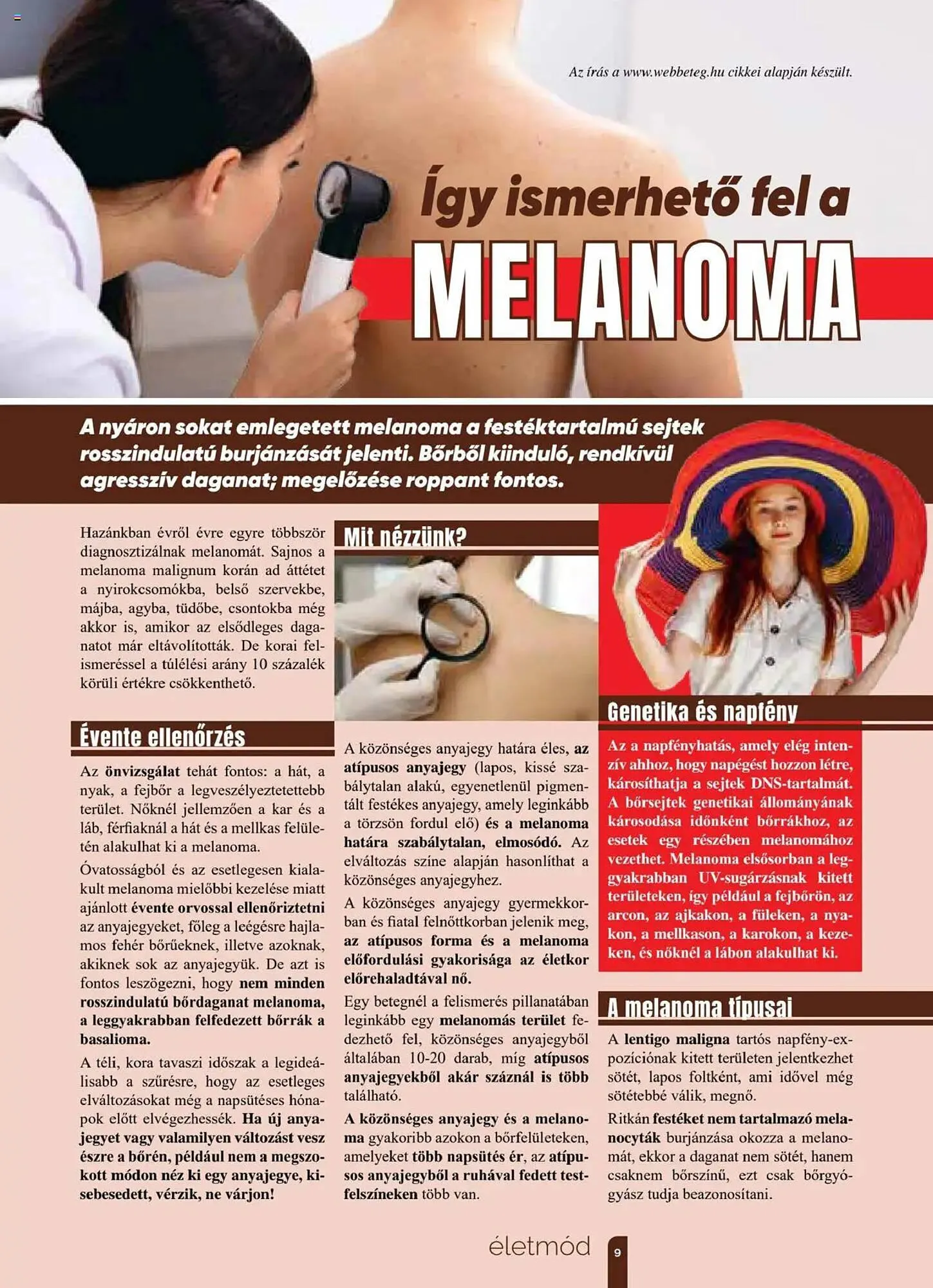 Az írás a www.webbeteg.hu cikkei alapján készült.

Így ismerhető fel a MELANOMA

A nyáron sokat emlegetett melanoma a festéktartalmú sejtek rosszindulatú burjánzását jelenti. Bőrből kiinduló, rendkívül agresszív daganat; megelőzése roppant fontos.

Hazánkban évről évre egyre többször diagnosztizálnak melanomát. Sajnos a melanoma malignum korán ad áttétet a nyirokcsomókba, belső szervekbe, májba, agyba, tüdőbe, csontokba még akkor is, amikor az elsődleges daganatot már eltávolították. De korai felismeréssel a túlélési arány 10 százalék körüli értékre csökkenthető.

Évente ellenőrzés

Az önvizsgálat tehát fontos: a hát, a nyak, a fejbőr a legveszélyeztetettebb terület. Nőknél jellemzően a kar és a láb, férfiaknál a hát és a mellkas felületén alakulhat ki a melanoma.

Óvatosságból és az esetlegesen kialakult melanoma mielőbbi kezelése miatt ajánlott évente orvossal ellenőriztetni az anyajegyeket, főleg a leégésre hajlamos fehér bőrűeknek, illetve azoknak, akiknek sok az anyajegyük. De azt is fontos leszögezni, hogy nem minden rosszindulatú bőrdaganat melanoma, a leggyakrabban felfedezett bőrrák a basalioma.

A téli, kora tavaszi időszak a legideálisabb a szűrésre, hogy az esetleges elváltozásokat még a napsütéses hónapok előtt elvégezhessék. Ha új anyajegyet vagy valamilyen változást vesz észre a bőrén, például nem a megszokott módon néz ki egy anyajegye, kisebesedett, vérzik, ne várjon!

Mit nézzünk?

A közönséges anyajegy határa éles, az atípusos anyajegy (lapos, kissé szabálytalan alakú, egyenetlenül pigmentált festékes anyajegy, amely leginkább a törzsön fordul elő) és a melanoma határa szabálytalan, elmosódó. Az elváltozás színe alapján hasonlíthat a közönséges anyajegyhez.

A közönséges anyajegy gyermekkorban és fiatal felnőttkorban jelenik meg, az atípusos forma és a melanoma előfordulási gyakorisága az életkor előrehaladtával nő.

Egy betegnél a felismerés pillanatában leginkább egy melanomás terület fedezhető fel, közönséges anyajegyből általában 10-20 darab, míg atípusos anyajegyekből akár száznál is több található.

A közönséges anyajegy és a melanoma gyakoribb azokon a bőrfelületeken, amelyeket több napsütés ér, az atípusos anyajegyből a ruhával fedett testfelszíneken több van.

Genetika és napfény

Az a napfényhatás, amely elég intenzív ahhoz, hogy napégést hozzon létre, károsíthatja a sejtek DNS-tartalmát. A bőrsejtek genetikai állományának károsodása időnként bőrrákhoz, az esetek egy részében melanomához vezethet. Melanoma elsősorban a leggyakrabban UV-sugárzásnak kitett területeken, így például a fejbőrön, az arcon, az ajkakon, a füleken, a nyakon, a mellkason, a karokon, a kezeken, és nőknél a lábon alakulhat ki.

A melanoma típusai

A lentigo maligna tartós napfény-expozíciónak kitett területen jelentkezhet sötét, lapos foltként, ami idővel még sötétebbé válik, megnő.

Ritkán festéket nem tartalmazó melanocyták burjánzása okozza a melanomát, ekkor a daganat nem sötét, hanem csaknem bőrszínű, ezt csak bőrgyógyász tudja beazonosítani.

életmód 9